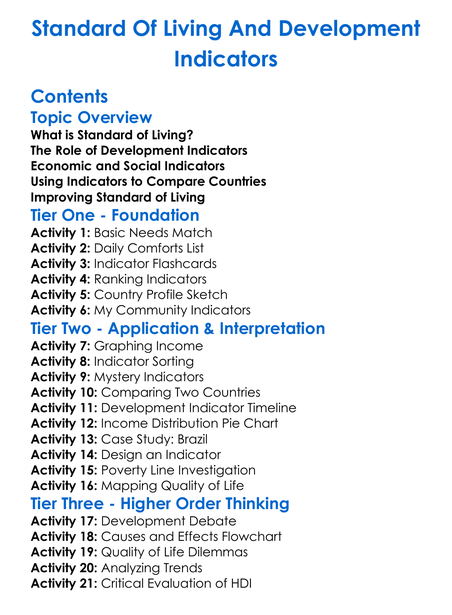 Standard Of Living And Development Indicators

Contents

Topic Overview

What is Standard of Living?
The Role of Development Indicators
Economic and Social Indicators
Using Indicators to Compare Countries
Improving Standard of Living

Tier One - Foundation

Activity 1: Basic Needs Match
Activity 2: Daily Comforts List
Activity 3: Indicator Flashcards
Activity 4: Ranking Indicators
Activity 5: Country Profile Sketch
Activity 6: My Community Indicators

Tier Two - Application & Interpretation

Activity 7: Graphing Income
Activity 8: Indicator Sorting
Activity 9: Mystery Indicators
Activity 10: Comparing Two Countries
Activity 11: Development Indicator Timeline
Activity 12: Income Distribution Pie Chart
Activity 13: Case Study: Brazil
Activity 14: Design an Indicator
Activity 15: Poverty Line Investigation
Activity 16: Mapping Quality of Life

Tier Three - Higher Order Thinking

Activity 17: Development Debate
Activity 18: Causes and Effects Flowchart
Activity 19: Quality of Life Dilemmas
Activity 20: Analyzing Trends
Activity 21: Critical Evaluation of HDI